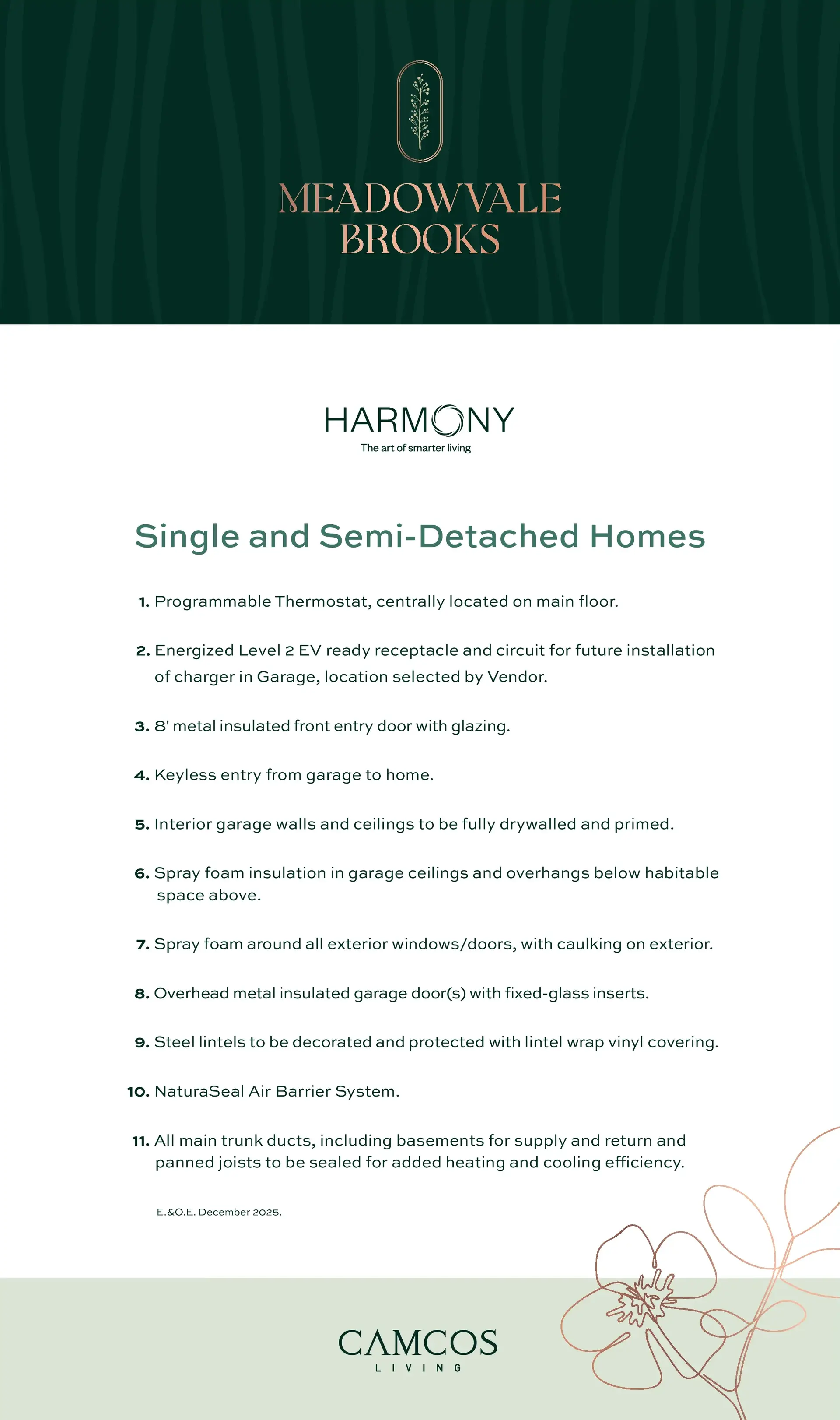 MEADOWVALE
BROOKS

HARMONY
The art of smarter living

Single and Semi-Detached Homes

1. Programmable Thermostat, centrally located on main floor.

2. Energized Level 2 EV ready receptacle and circuit for future installation of charger in Garage, location selected by Vendor.

3. 8' metal insulated front entry door with glazing.

4. Keyless entry from garage to home.

5. Interior garage walls and ceilings to be fully drywalled and primed.

6. Spray foam insulation in garage ceilings and overhangs below habitable space above.

7. Spray foam around all exterior windows/doors, with caulking on exterior.

8. Overhead metal insulated garage door(s) with fixed-glass inserts.

9. Steel lintels to be decorated and protected with lintel wrap vinyl covering.

10. NaturaSeal Air Barrier System.

11. All main trunk ducts, including basements for supply and return and panned joists to be sealed for added heating and cooling efficiency.

E.&O.E. December 2025.

CAMCOS
LIVING